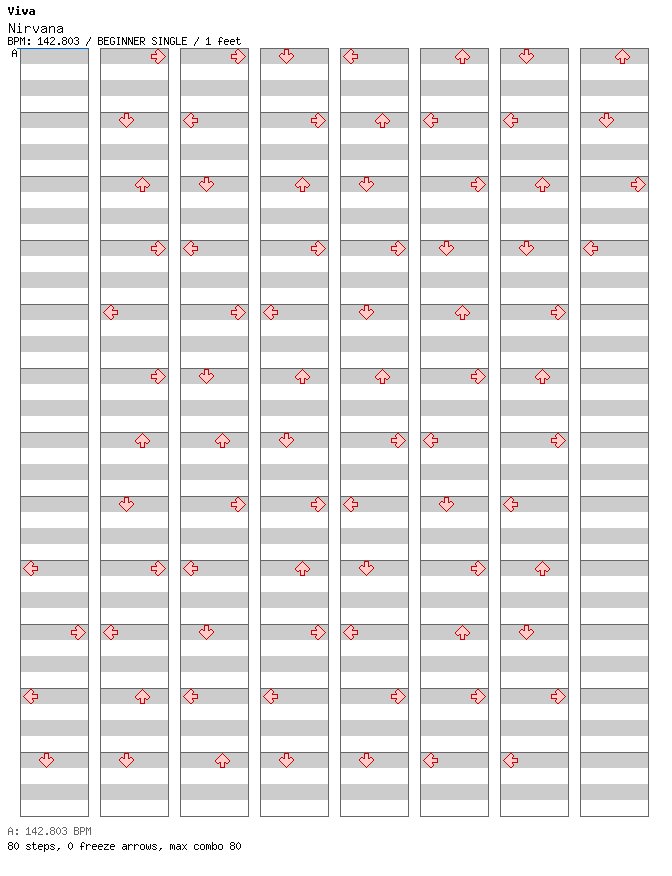 Viva
Nirvana
BPM: 142.803 / BEGINNER SINGLE / 1 feet
A

A: 142.803 BPM
80 steps, 0 freeze arrows, max combo 80